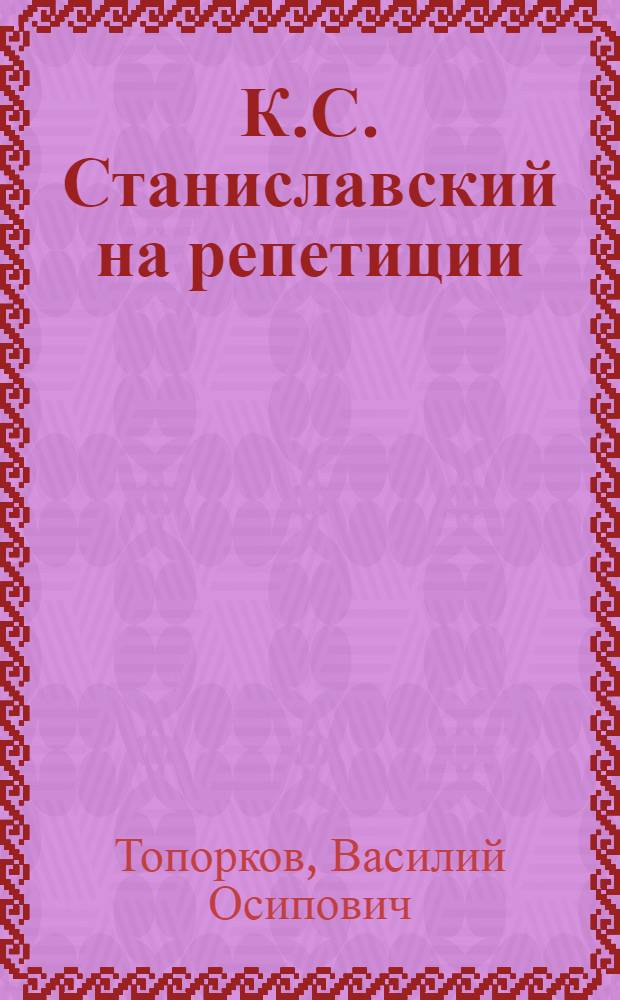 К.С. Станиславский на репетиции

Топорков, Василий Осипович